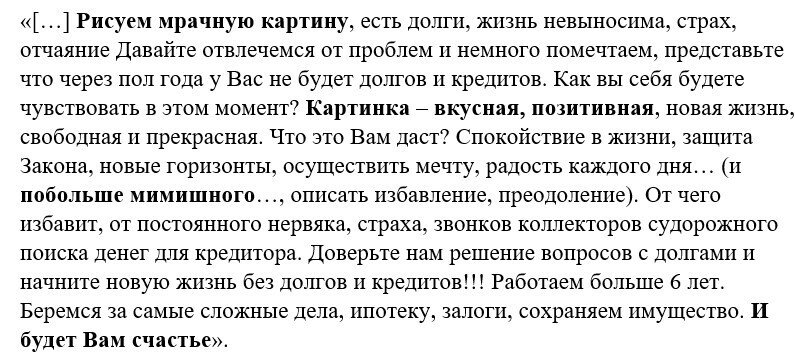 «[…] Рисуем мрачную картину, есть долги, жизнь невыносима, страх, отчаяние Давайте отвлечемся от проблем и немного помечтаем, представьте что через пол года у Вас не будет долгов и кредитов. Как вы себя будете чувствовать в этом момент? Картинка – вкусная, позитивная, новая жизнь, свободная и прекрасная. Что это Вам даст? Спокойствие в жизни, защита Закона, новые горизонты, осуществить мечту, радость каждого дня… (и побольше мимишного…, описать избавление, преодоление). От чего избавит, от постоянного нервяка, страха, звонков коллекторов судорожного поиска денег для кредитора. Доверьте нам решение вопросов с долгами и начните новую жизнь без долгов и кредитов!!! Работаем больше 6 лет. Беремся за самые сложные дела, ипотеку, залоги, сохраняем имущество. И будет Вам счастье».